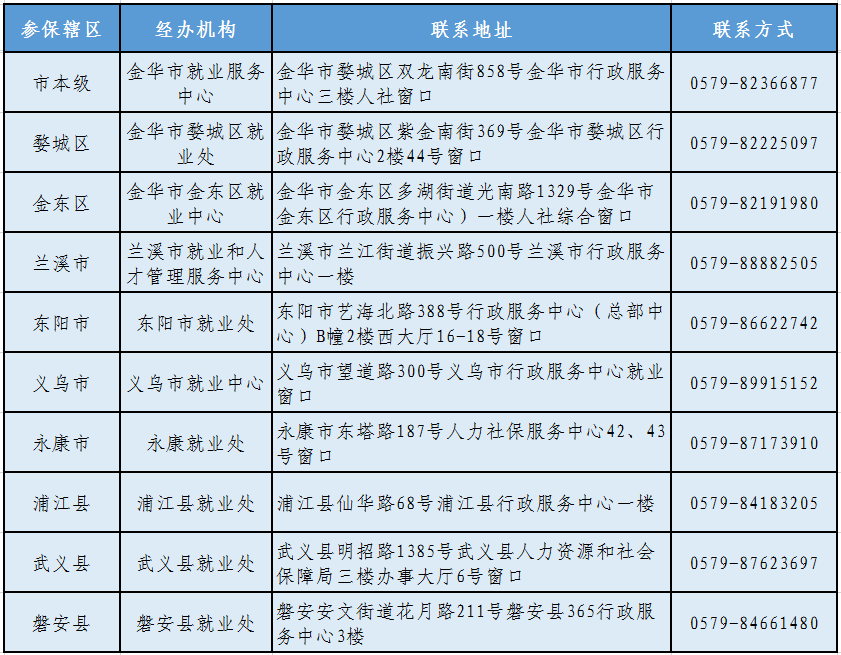 | 参保辖区 | 经办机构 | 联系地址 | 联系方式 |
|---|---|---|---|
| 市本级 | 金华市就业服务中心 | 金华市婺城区双龙南街858号金华市行政服务中心三楼人社窗口 | 0579-82366877 |
| 婺城区 | 金华市婺城区就业处 | 金华市婺城区紫金南街369号金华市婺城区行政服务中心2楼44号窗口 | 0579-82225097 |
| 金东区 | 金华市金东区就业中心 | 金华市金东区多湖街道光南路1329号金华市金东区行政服务中心）一楼人社综合窗口 | 0579-82191980 |
| 兰溪市 | 兰溪市就业和人才管理服务中心 | 兰溪市兰江街道振兴路500号兰溪市行政服务中心一楼 | 0579-88882505 |
| 东阳市 | 东阳市就业处 | 东阳市艺海北路388号行政服务中心（总部中心）B幢2楼西大厅16-18号窗口 | 0579-86622742 |
| 义乌市 | 义乌市就业中心 | 义乌市望道路300号义乌市行政服务中心就业窗口 | 0579-89915152 |
| 永康市 | 永康就业处 | 永康市东塔路187号人力社保服务中心42、43号窗口 | 0579-87173910 |
| 浦江县 | 浦江县就业处 | 浦江县仙华路68号浦江县行政服务中心一楼 | 0579-84183205 |
| 武义县 | 武义县就业处 | 武义县明招路1385号武义县人力资源和社会保障局三楼办事大厅6号窗口 | 0579-87623697 |
| 磐安县 | 磐安县就业处 | 磐安安文街道花月路211号磐安县365行政服务中心3楼 | 0579-84661480 |